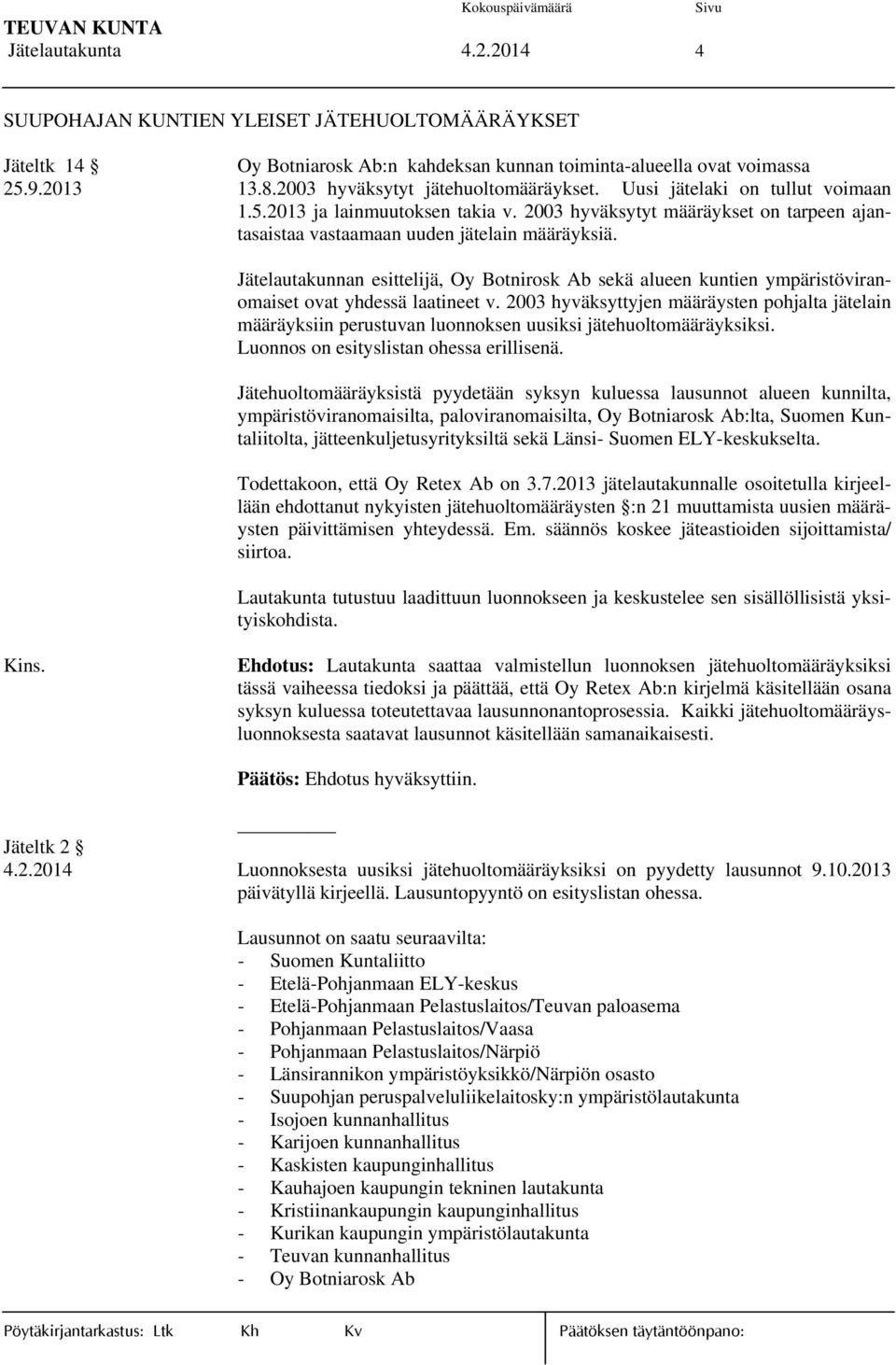 TEUVAN KUNTA Kokouspäivämäärä Sivu
Jätelautakunta 4.2.2014 4

SUUPOHAJAN KUNTIEN YLEISET JÄTEHUOLTOMÄÄRÄYKSET

Jäteltk 14 §
25.9.2013

Oy Botniarosk Ab:n kahdeksan kunnan toiminta-alueella ovat voimassa 13.8.2003 hyväksytyt jätehuoltomääräykset. Uusi jätelaki on tullut voimaan 1.5.2013 ja lainmuutoksen takia v. 2003 hyväksytyt määräykset on tarpeen ajantasaistaa vastaamaan uuden jätelain määräyksiä.

Jätelautakunnan esittelijä, Oy Botnirosk Ab sekä alueen kuntien ympäristöviranomaiset ovat yhdessä laatineet v. 2003 hyväksyttyjen määräysten pohjalta jätelain määräyksiin perustuvan luonnoksen uusiksi jätehuoltomääräyksiksi. Luonnos on esityslistan ohessa erillisenä.

Jätehuoltomääräyksistä pyydetään syksyn kuluessa lausunnot alueen kunnilta, ympäristöviranomaisilta, paloviranomaisilta, Oy Botniarosk Ab:lta, Suomen Kuntaliitolta, jätteenkuljetusyrityksiltä sekä Länsi- Suomen ELY-keskukselta.

Todettakoon, että Oy Retex Ab on 3.7.2013 jätelautakunnalle osoitetulla kirjeellään ehdottanut nykyisten jätehuoltomääräysten §:n 21 muuttamista uusien määräysten päivittämisen yhteydessä. Em. säännös koskee jäteastioiden sijoittamista/ siirtoa.

Lautakunta tutustuu laadittuun luonnokseen ja keskustelee sen sisällöllisistä yksityiskohdista.

Kins.

Ehdotus: Lautakunta saattaa valmistellun luonnoksen jätehuoltomääräyksiksi tässä vaiheessa tiedoksi ja päättää, että Oy Retex Ab:n kirjelmä käsitellään osana syksyn kuluessa toteutettavaa lausunnonantoprosessia. Kaikki jätehuoltomääräysluonnoksesta saatavat lausunnot käsitellään samanaikaisesti.

Päätös: Ehdotus hyväksyttiin.

Jäteltk 2 §
4.2.2014

Luonnoksesta uusiksi jätehuoltomääräyksiksi on pyydetty lausunnot 9.10.2013 päivätyllä kirjeellä. Lausuntopyyntö on esityslistan ohessa.

Lausunnot on saatu seuraavilta:
- Suomen Kuntaliitto
- Etelä-Pohjanmaan ELY-keskus
- Etelä-Pohjanmaan Pelastuslaitos/Teuvan paloasema
- Pohjanmaan Pelastuslaitos/Vaasa
- Pohjanmaan Pelastuslaitos/Närpiö
- Länsirannikon ympäristöyksikkö/Närpiön osasto
- Suupohjan peruspalveluliikelaitosky:n ympäristölautakunta
- Isojoen kunnanhallitus
- Karijoen kunnanhallitus
- Kaskisten kaupunginhallitus
- Kauhajoen kaupungin tekninen lautakunta
- Kristiinankaupungin kaupunginhallitus
- Kurikan kaupungin ympäristölautakunta
- Teuvan kunnanhallitus
- Oy Botniarosk Ab

Pöytäkirjantarkastus: Ltk Kh Kv Päätöksen täytäntöönpano: